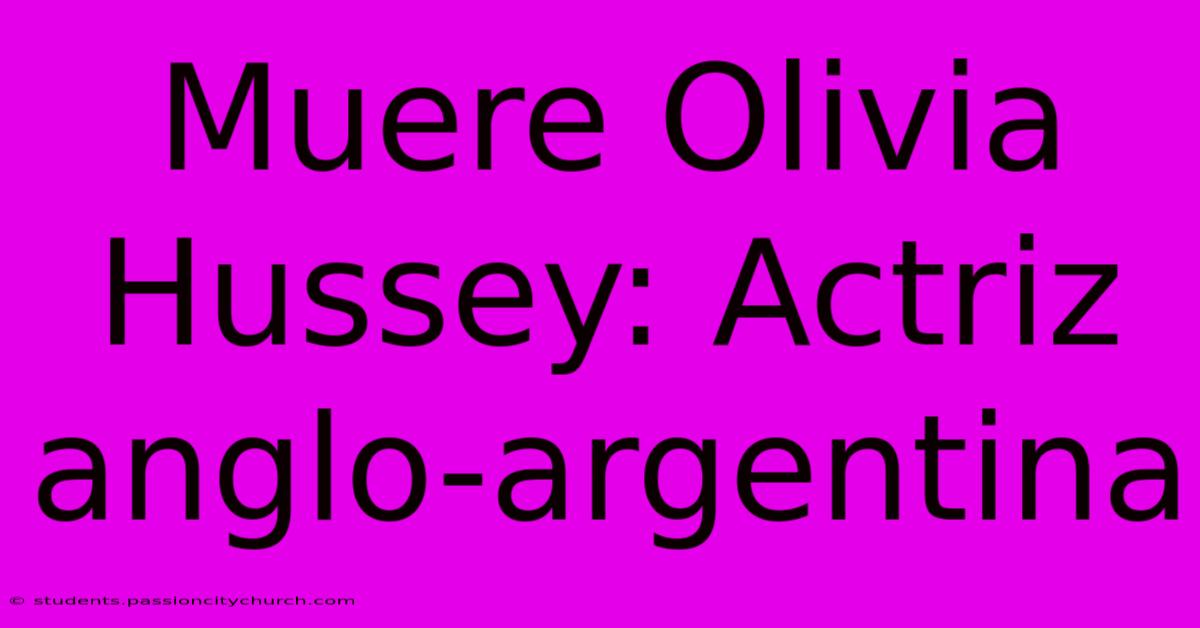 Muere Olivia Hussey: Actriz anglo-argentina

© students.passioncitychurch.com